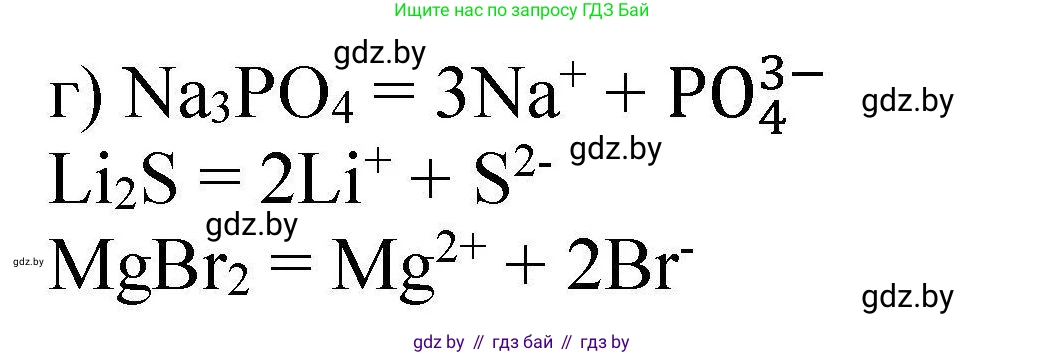 Ищите нас по запросу ГДЗ Бай

gdz.by

г) $Na_3PO_4 = 3Na^+ + PO_4^{3-}$ gdz.by

$Li_2S = 2Li^+ + S^{2-}$ gdz.by

gdz.by

gdz.by $MgBr_2 = Mg^{2+} + 2Br^-$

gdz.by

gdz by // гдз бай // гдз by